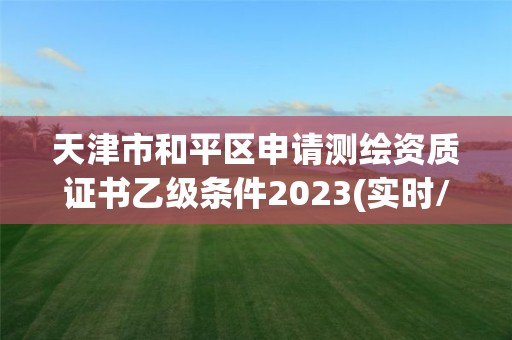 天津市和平区申请测绘资质证书乙级条件2023(实时/